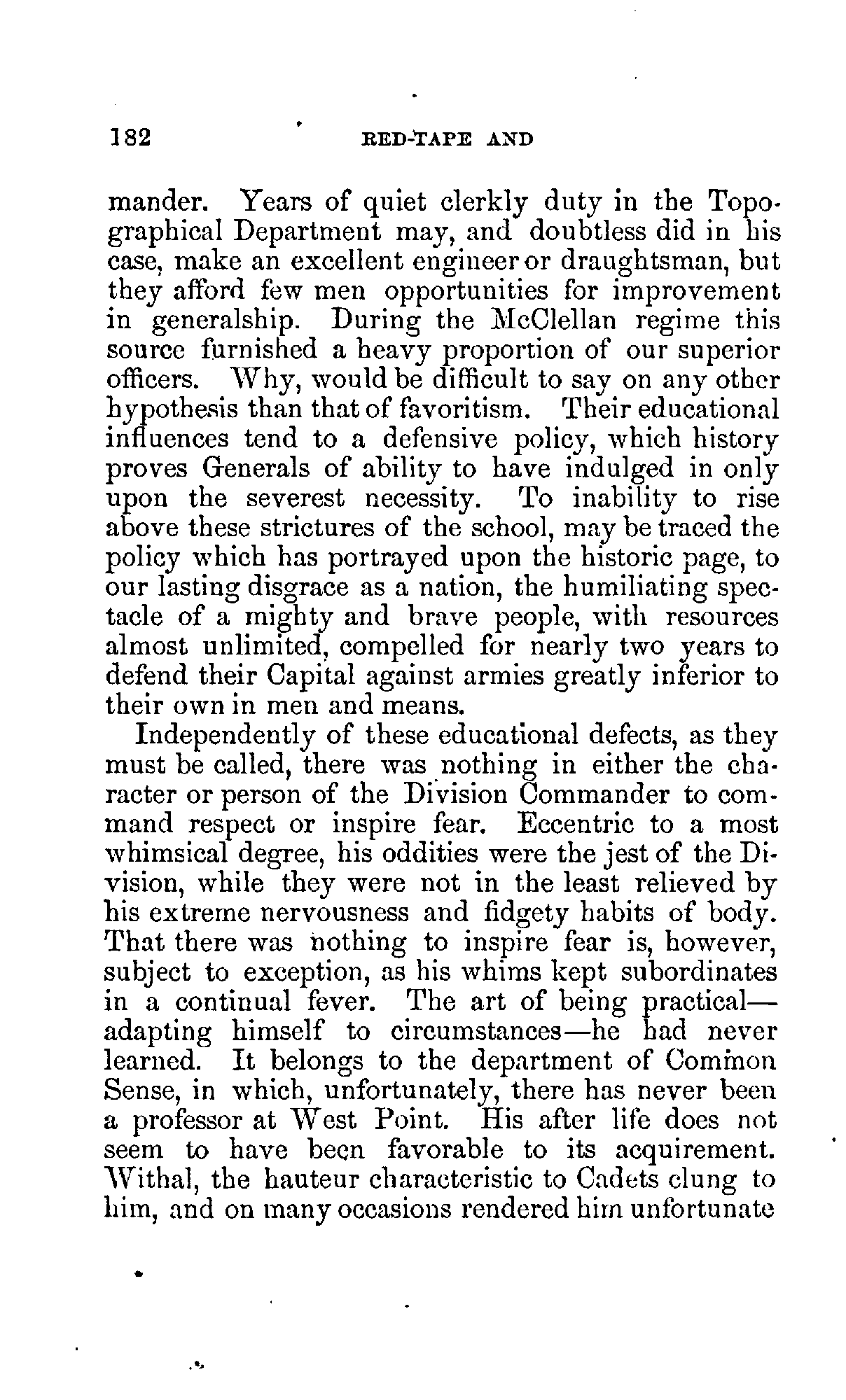 182 RED-TAPE AND

mander. Years of quiet clerkly duty in the Topographical Department may, and doubtless did in his case, make an excellent engineer or draughtsman, but they afford few men opportunities for improvement in generalship. During the McClellan regime this source furnished a heavy proportion of our superior officers. Why, would be difficult to say on any other hypothesis than that of favoritism. Their educational influences tend to a defensive policy, which history proves Generals of ability to have indulged in only upon the severest necessity. To inability to rise above these strictures of the school, may be traced the policy which has portrayed upon the historic page, to our lasting disgrace as a nation, the humiliating spectacle of a mighty and brave people, with resources almost unlimited, compelled for nearly two years to defend their Capital against armies greatly inferior to their own in men and means.

Independently of these educational defects, as they must be called, there was nothing in either the character or person of the Division Commander to command respect or inspire fear. Eccentric to a most whimsical degree, his oddities were the jest of the Division, while they were not in the least relieved by his extreme nervousness and fidgety habits of body. That there was nothing to inspire fear is, however, subject to exception, as his whims kept subordinates in a continual fever. The art of being practical—adapting himself to circumstances—he had never learned. It belongs to the department of Common Sense, in which, unfortunately, there has never been a professor at West Point. His after life does not seem to have been favorable to its acquirement. Withal, the hauteur characteristic to Cadets clung to him, and on many occasions rendered him unfortunate